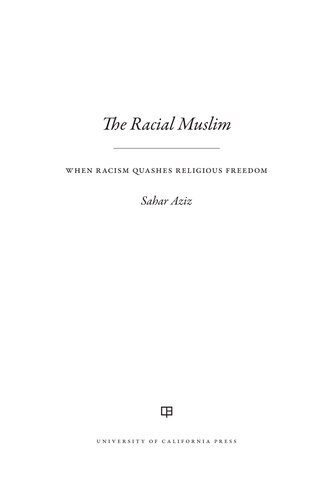 The Racial Muslim

WHEN RACISM QUASHES RELIGIOUS FREEDOM

Sahar Aziz

UNIVERSITY OF CALIFORNIA PRESS